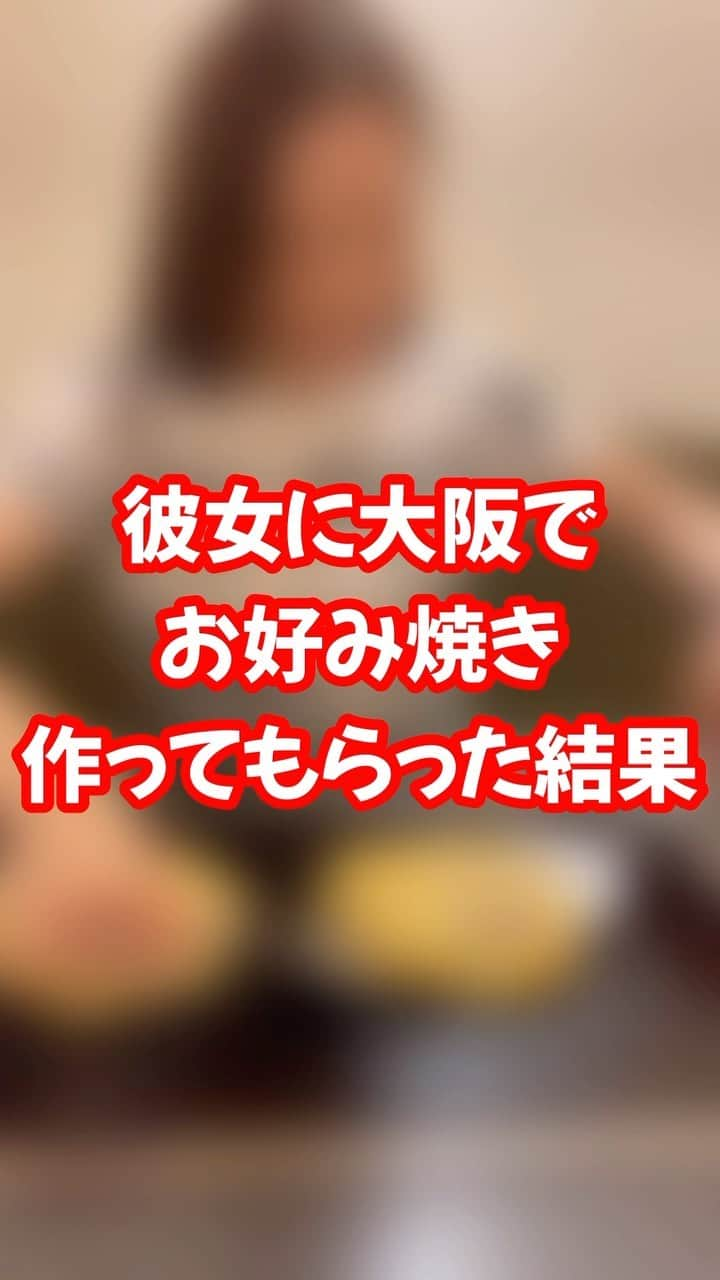 彼女に大阪で
お好み焼き
作ってもらった結果